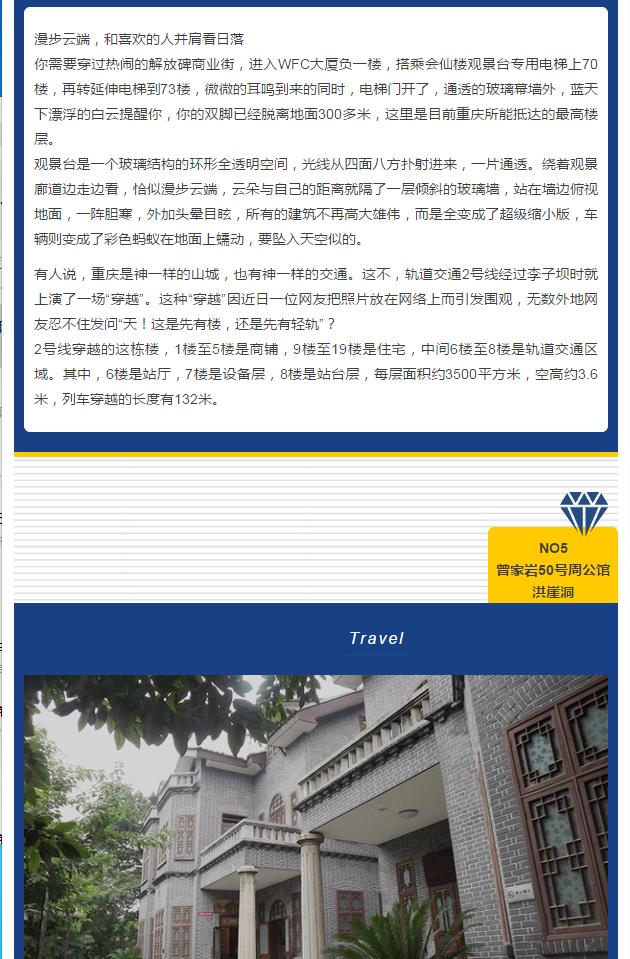 漫步云端，和喜欢的人并肩看日落
你需要穿过热闹的解放碑商业街，进入WFC大厦负一楼，搭乘会仙楼观景台专用电梯上70楼，再转延伸电梯到73楼，微微的耳鸣到来的同时，电梯门开了，通透的玻璃幕墙外，蓝天下漂浮的白云提醒你，你的双脚已经脱离地面300多米，这里是目前重庆所能抵达的最高楼层。
观景台是一个玻璃结构的环形全透明空间，光线从四面八方扑射进来，一片通透。绕着观景廊道边走边看，恰似漫步云端，云朵与自己的距离就隔了一层倾斜的玻璃墙，站在墙边俯视地面，一阵胆寒，外加头晕目眩，所有的建筑不再高大雄伟，而是全变成了超级缩小版，车辆则变成了彩色蚂蚁在地面上蠕动，要坠入天空似的。

有人说，重庆是神一样的山城，也有神一样的交通。这不，轨道交通2号线经过李子坝时就上演了一场“穿越”。这种“穿越”因近日一位网友把照片放在网络上而引发围观，无数外地网友忍不住发问“天！这是先有楼，还是先有轻轨”？
2号线穿越的这栋楼，1楼至5楼是商铺，9楼至19楼是住宅，中间6楼至8楼是轨道交通区域。其中，6楼是站厅，7楼是设备层，8楼是站台层，每层面积约3500平方米，空高约3.6米，列车穿越的长度有132米。

NO5
曾家岩50号周公馆
洪崖洞

Travel